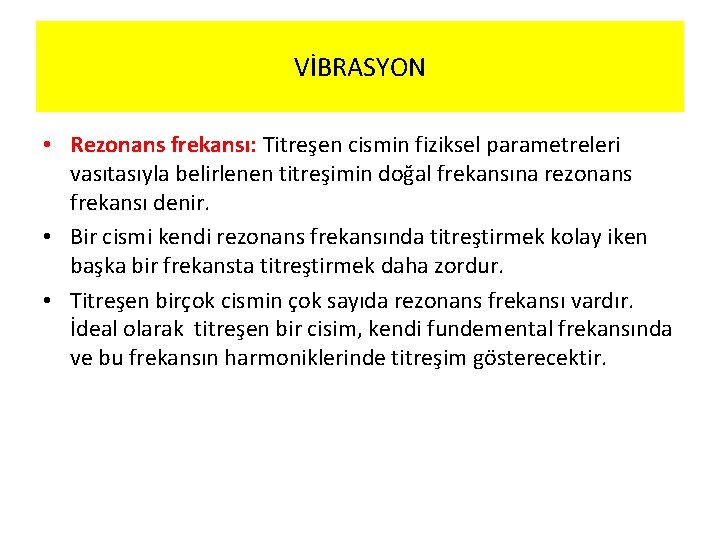 VİBRASYON

• Rezonans frekansı: Titreşen cismin fiziksel parametreleri vasıtasıyla belirlenen titreşimin doğal frekansına rezonans frekansı denir.

• Bir cismi kendi rezonans frekansında titreştirmek kolay iken başka bir frekansta titreştirmek daha zordur.

• Titreşen birçok cismin çok sayıda rezonans frekansı vardır. İdeal olarak titreşen bir cisim, kendi fundemental frekansında ve bu frekansın harmoniklerinde titreşim gösterecektir.